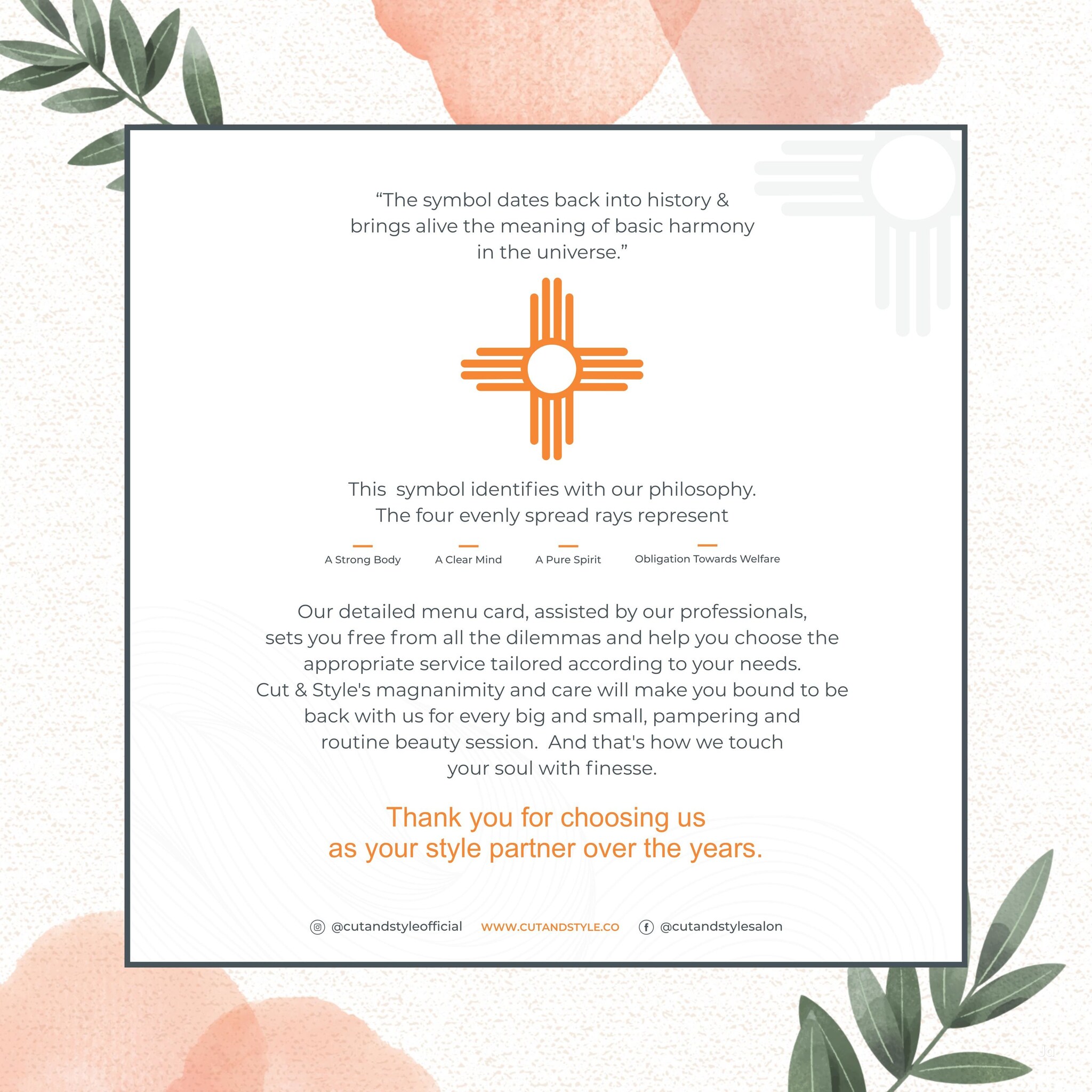 “The symbol dates back into history & brings alive the meaning of basic harmony in the universe.”

This symbol identifies with our philosophy. The four evenly spread rays represent

A Strong Body A Clear Mind A Pure Spirit Obligation Towards Welfare

Our detailed menu card, assisted by our professionals, sets you free from all the dilemmas and help you choose the appropriate service tailored according to your needs. Cut & Style's magnanimity and care will make you bound to be back with us for every big and small, pampering and routine beauty session. And that's how we touch your soul with finesse.

Thank you for choosing us as your style partner over the years.

@cutandstyleofficial WWW.CUTANDSTYLE.CO @cutandstylesalon

Jd